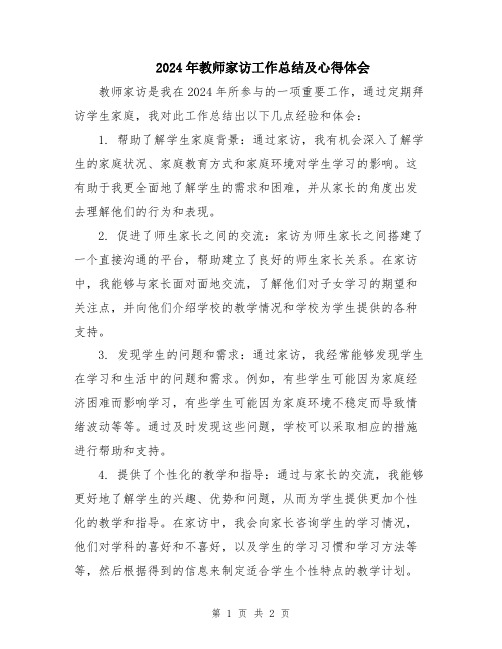 2024年教师家访工作总结及心得体会

教师家访是我在2024年所参与的一项重要工作，通过定期拜访学生家庭，我对此工作总结出以下几点经验和体会：

1. 帮助了解学生家庭背景：通过家访，我有机会深入了解学生的家庭状况、家庭教育方式和家庭环境对学生学习的影响。这有助于我更全面地了解学生的需求和困难，并从家长的角度出发去理解他们的行为和表现。

2. 促进了师生家长之间的交流：家访为师生家长之间搭建了一个直接沟通的平台，帮助建立了良好的师生家长关系。在家访中，我能够与家长面对面地交流，了解他们对子女学习的期望和关注点，并向他们介绍学校的教学情况和学校为学生提供的各种支持。

3. 发现学生的问题和需求：通过家访，我经常能够发现学生在学习和生活中的问题和需求。例如，有些学生可能因为家庭经济困难而影响学习，有些学生可能因为家庭环境不稳定而导致情绪波动等等。通过及时发现这些问题，学校可以采取相应的措施进行帮助和支持。

4. 提供了个性化的教学和指导：通过与家长的交流，我能够更好地了解学生的兴趣、优势和问题，从而为学生提供更加个性化的教学和指导。在家访中，我会向家长咨询学生的学习情况，他们对学科的喜好和不喜好，以及学生的学习习惯和学习方法等等，然后根据得到的信息来制定适合学生个性特点的教学计划。

第 1 页 共 2 页